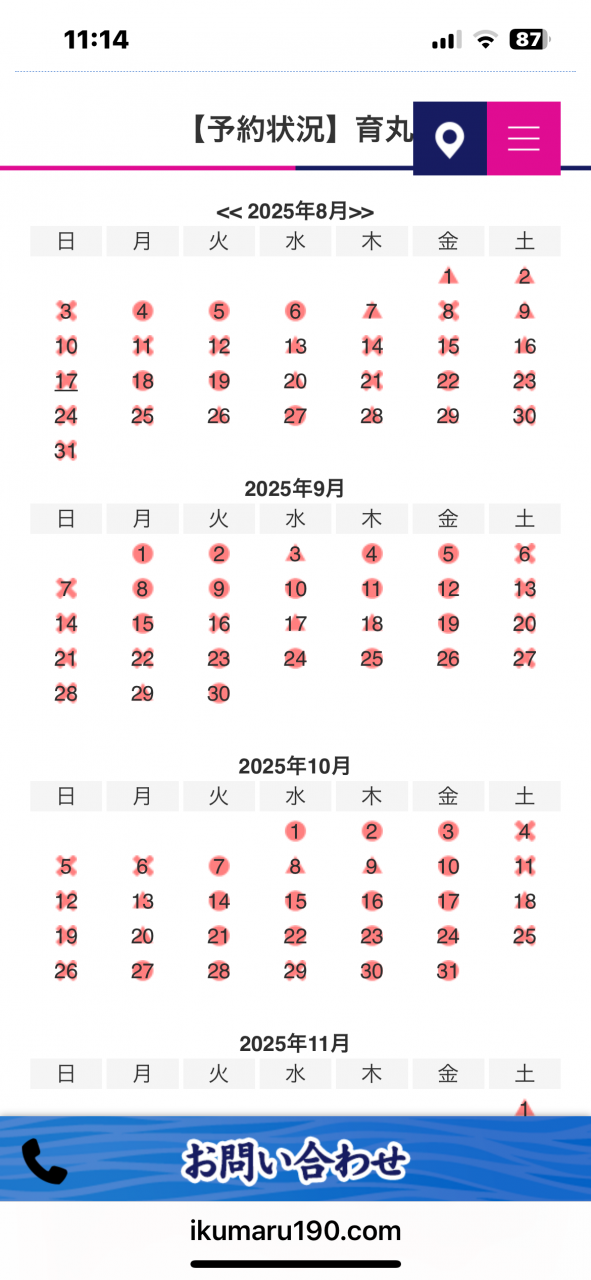 11:14

87

【予約状況】育丸

<< 2025年8月>>

| 日 | 月 | 火 | 水 | 木 | 金 | 土 |
|---|---|---|---|---|---|---|
| | | | | | 1 | 2 |
| 3 | 4 | 5 | 6 | 7 | 8 | 9 |
| 10 | 11 | 12 | 13 | 14 | 15 | 16 |
| 17 | 18 | 19 | 20 | 21 | 22 | 23 |
| 24 | 25 | 26 | 27 | 28 | 29 | 30 |
| 31 | | | | | | |

2025年9月

| 日 | 月 | 火 | 水 | 木 | 金 | 土 |
|---|---|---|---|---|---|---|
| | 1 | 2 | 3 | 4 | 5 | 6 |
| 7 | 8 | 9 | 10 | 11 | 12 | 13 |
| 14 | 15 | 16 | 17 | 18 | 19 | 20 |
| 21 | 22 | 23 | 24 | 25 | 26 | 27 |
| 28 | 29 | 30 | | | | |

2025年10月

| 日 | 月 | 火 | 水 | 木 | 金 | 土 |
|---|---|---|---|---|---|---|
| | | | 1 | 2 | 3 | 4 |
| 5 | 6 | 7 | 8 | 9 | 10 | 11 |
| 12 | 13 | 14 | 15 | 16 | 17 | 18 |
| 19 | 20 | 21 | 22 | 23 | 24 | 25 |
| 26 | 27 | 28 | 29 | 30 | 31 | |

2025年11月

| 日 | 月 | 火 | 水 | 木 | 金 | 土 |
|---|---|---|---|---|---|---|
| | | | | | | 1 |

お問い合わせ

ikumaru190.com